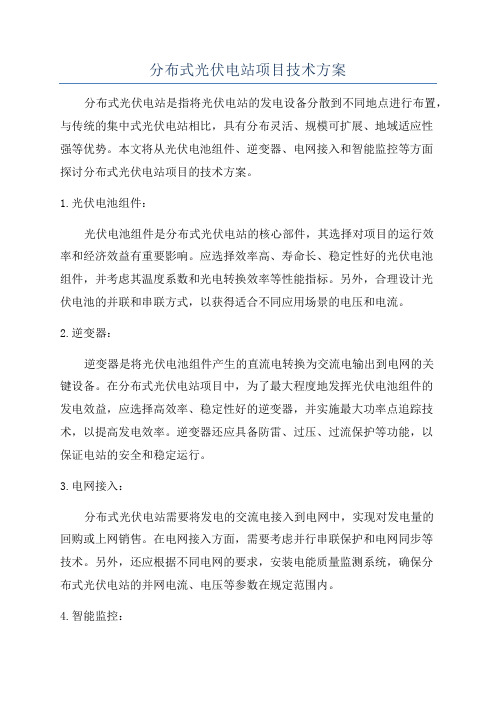 分布式光伏电站项目技术方案

分布式光伏电站是指将光伏电站的发电设备分散到不同地点进行布置，与传统的集中式光伏电站相比，具有分布灵活、规模可扩展、地域适应性强等优势。本文将从光伏电池组件、逆变器、电网接入和智能监控等方面探讨分布式光伏电站项目的技术方案。

1.光伏电池组件：

光伏电池组件是分布式光伏电站的核心部件，其选择对项目的运行效率和经济效益有重要影响。应选择效率高、寿命长、稳定性好的光伏电池组件，并考虑其温度系数和光电转换效率等性能指标。另外，合理设计光伏电池的并联和串联方式，以获得适合不同应用场景的电压和电流。

2.逆变器：

逆变器是将光伏电池组件产生的直流电转换为交流电输出到电网的关键设备。在分布式光伏电站项目中，为了最大程度地发挥光伏电池组件的发电效益，应选择高效率、稳定性好的逆变器，并实施最大功率点追踪技术，以提高发电效率。逆变器还应具备防雷、过压、过流保护等功能，以保证电站的安全和稳定运行。

3.电网接入：

分布式光伏电站需要将发电的交流电接入到电网中，实现对发电量的回购或上网销售。在电网接入方面，需要考虑并行串联保护和电网同步等技术。另外，还应根据不同电网的要求，安装电能质量监测系统，确保分布式光伏电站的并网电流、电压等参数在规定范围内。

4.智能监控：